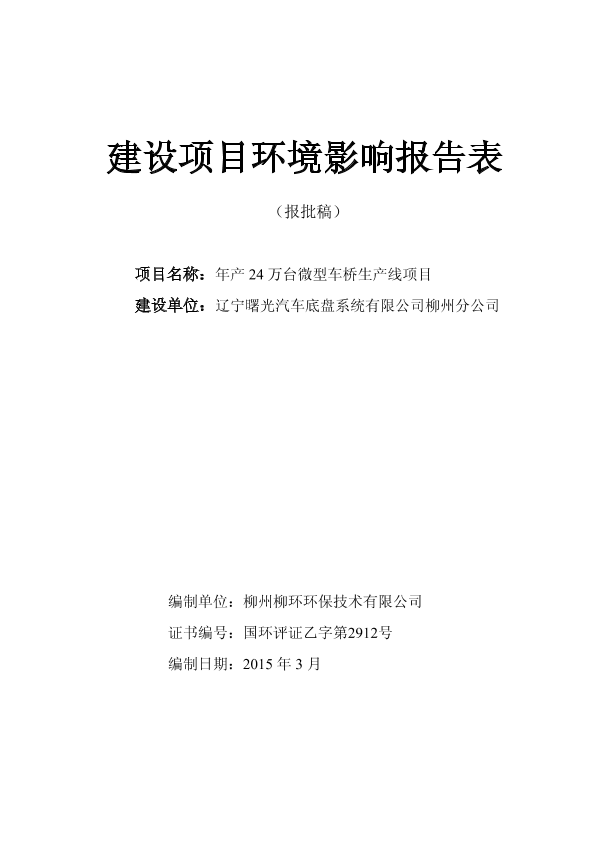 建设项目环境影响报告表

（报批稿）

项目名称：年产 24 万台微型车桥生产线项目

建设单位：辽宁曙光汽车底盘系统有限公司柳州分公司

编制单位：柳州柳环环保技术有限公司

证书编号：国环评证乙字第2912号

编制日期：2015 年 3 月